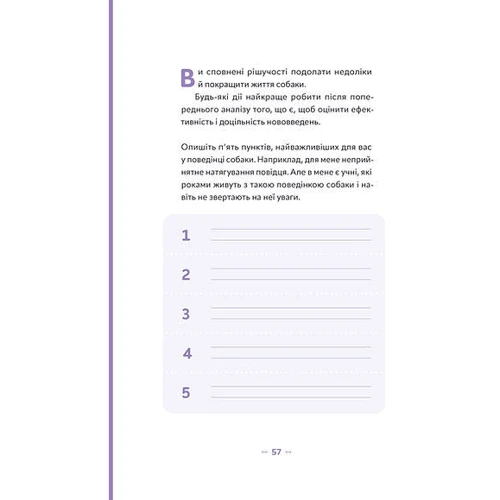 Ви сповнені рішучості подолати недоліки й покращити життя собаки.

Будь-які дії найкраще робити після попереднього аналізу того, що є, щоб оцінити ефективність і доцільність нововведень.

Опишіть п'ять пунктів, найважливіших для вас у поведінці собаки. Наприклад, для мене неприйнятне натягування повідця. Але в мене є учні, які роками живуть з такою поведінкою собаки і навіть не звертають на неї уваги.

1

2

3

4

5

57